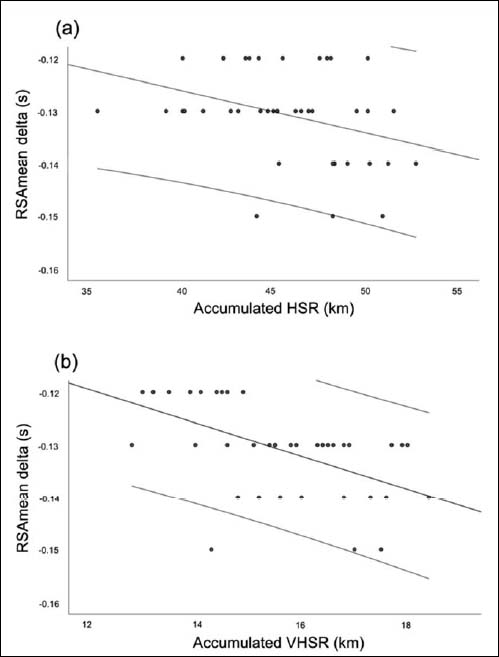 (a)

RSAmean delta (s)

-0.12

-0.13

-0.14

-0.15

-0.16

35

40

45

50

55

Accumulated HSR (km)

(b)

RSAmean delta (s)

-0.12

-0.13

-0.14

-0.15

-0.16

12

14

16

18

Accumulated VHSR (km)